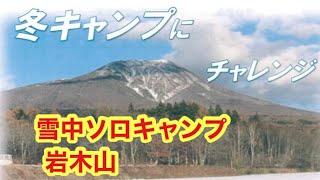 冬キャンプに

チャレンジ

雪中ソロキャンプ
岩木山